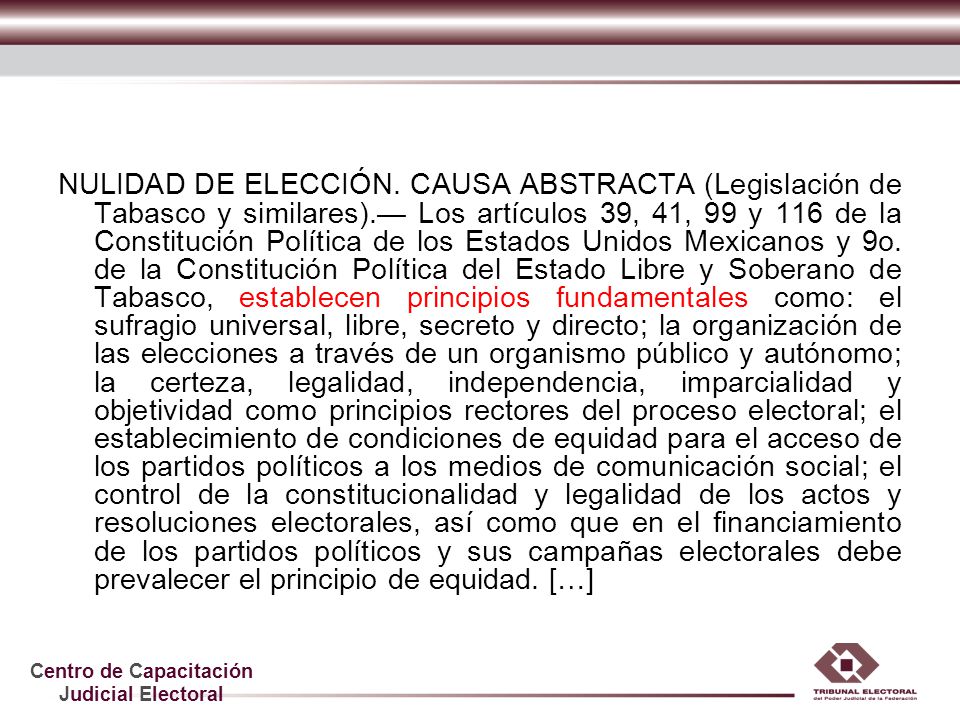 NULIDAD DE ELECCIÓN. CAUSA ABSTRACTA (Legislación de Tabasco y similares).— Los artículos 39, 41, 99 y 116 de la Constitución Política de los Estados Unidos Mexicanos y 9o. de la Constitución Política del Estado Libre y Soberano de Tabasco, establecen principios fundamentales como: el sufragio universal, libre, secreto y directo; la organización de las elecciones a través de un organismo público y autónomo; la certeza, legalidad, independencia, imparcialidad y objetividad como principios rectores del proceso electoral; el establecimiento de condiciones de equidad para el acceso de los partidos políticos a los medios de comunicación social; el control de la constitucionalidad y legalidad de los actos y resoluciones electorales, así como que en el financiamiento de los partidos políticos y sus campañas electorales debe prevalecer el principio de equidad. […]

Centro de Capacitación Judicial Electoral

TRIBUNAL ELECTORAL
del Poder Judicial de la Federación